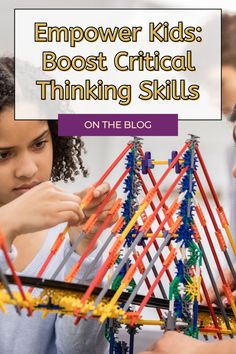 Empower Kids: Boost Critical Thinking Skills

ON THE BLOG